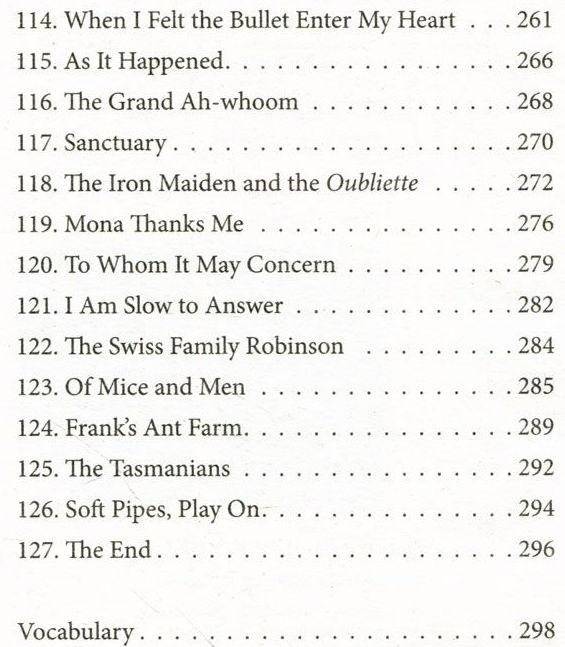 114. When I Felt the Bullet Enter My Heart 261
115. As It Happened. 266
116. The Grand Ah-whoom 268
117. Sanctuary 270
118. The Iron Maiden and the Oubliette 272
119. Mona Thanks Me 276
120. To Whom It May Concern 279
121. I Am Slow to Answer 282
122. The Swiss Family Robinson 284
123. Of Mice and Men 285
124. Frank's Ant Farm. 289
125. The Tasmanians 292
126. Soft Pipes, Play On. 294
127. The End 296

Vocabulary 298